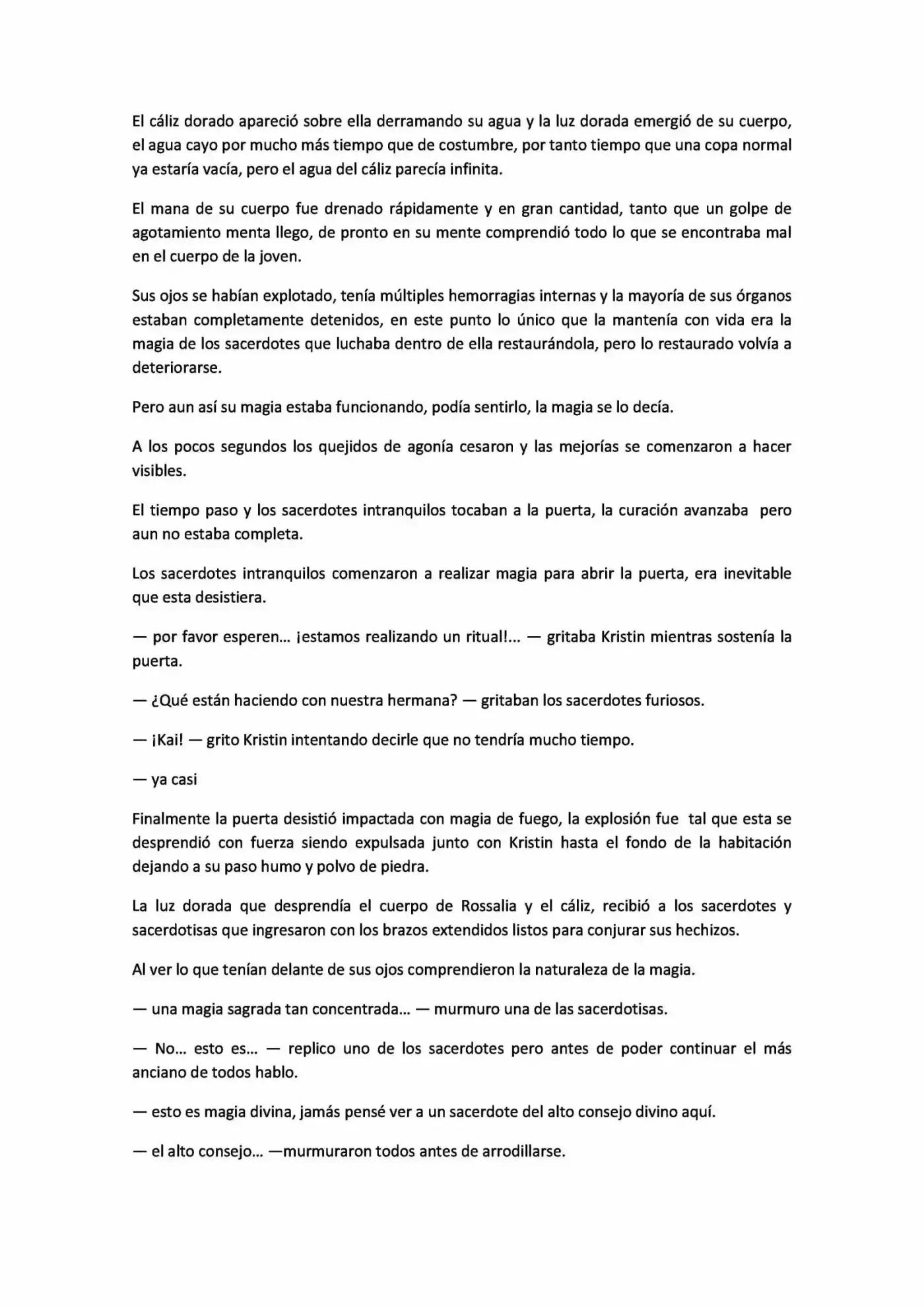 El cáliz dorado apareció sobre ella derramando su agua y la luz dorada emergió de su cuerpo, el agua cayo por mucho más tiempo que de costumbre, por tanto tiempo que una copa normal ya estaría vacía, pero el agua del cáliz parecía infinita.

El mana de su cuerpo fue drenado rápidamente y en gran cantidad, tanto que un golpe de agotamiento menta llego, de pronto en su mente comprendió todo lo que se encontraba mal en el cuerpo de la joven.

Sus ojos se habían explotado, tenía múltiples hemorragias internas y la mayoría de sus órganos estaban completamente detenidos, en este punto lo único que la mantenía con vida era la magia de los sacerdotes que luchaba dentro de ella restaurándola, pero lo restaurado volvía a deteriorarse.

Pero aun así su magia estaba funcionando, podía sentirlo, la magia se lo decía.

A los pocos segundos los quejidos de agonía cesaron y las mejorías se comenzaron a hacer visibles.

El tiempo paso y los sacerdotes intranquilos tocaban a la puerta, la curación avanzaba pero aun no estaba completa.

Los sacerdotes intranquilos comenzaron a realizar magia para abrir la puerta, era inevitable que esta desistiera.

— por favor esperen... ¡estamos realizando un ritual!... — gritaba Kristin mientras sostenía la puerta.

— ¿Qué están haciendo con nuestra hermana? — gritaban los sacerdotes furiosos.

— ¡Kai! — grito Kristin intentando decirle que no tendría mucho tiempo.

— ya casi

Finalmente la puerta desistió impactada con magia de fuego, la explosión fue tal que esta se desprendió con fuerza siendo expulsada junto con Kristin hasta el fondo de la habitación dejando a su paso humo y polvo de piedra.

La luz dorada que desprendía el cuerpo de Rossalia y el cáliz, recibió a los sacerdotes y sacerdotisas que ingresaron con los brazos extendidos listos para conjurar sus hechizos.

Al ver lo que tenían delante de sus ojos comprendieron la naturaleza de la magia.

— una magia sagrada tan concentrada... — murmuro una de las sacerdotisas.

— No... esto es... — replico uno de los sacerdotes pero antes de poder continuar el más anciano de todos hablo.

— esto es magia divina, jamás pensé ver a un sacerdote del alto consejo divino aquí.

— el alto consejo... —murmuraron todos antes de arrodillarse.